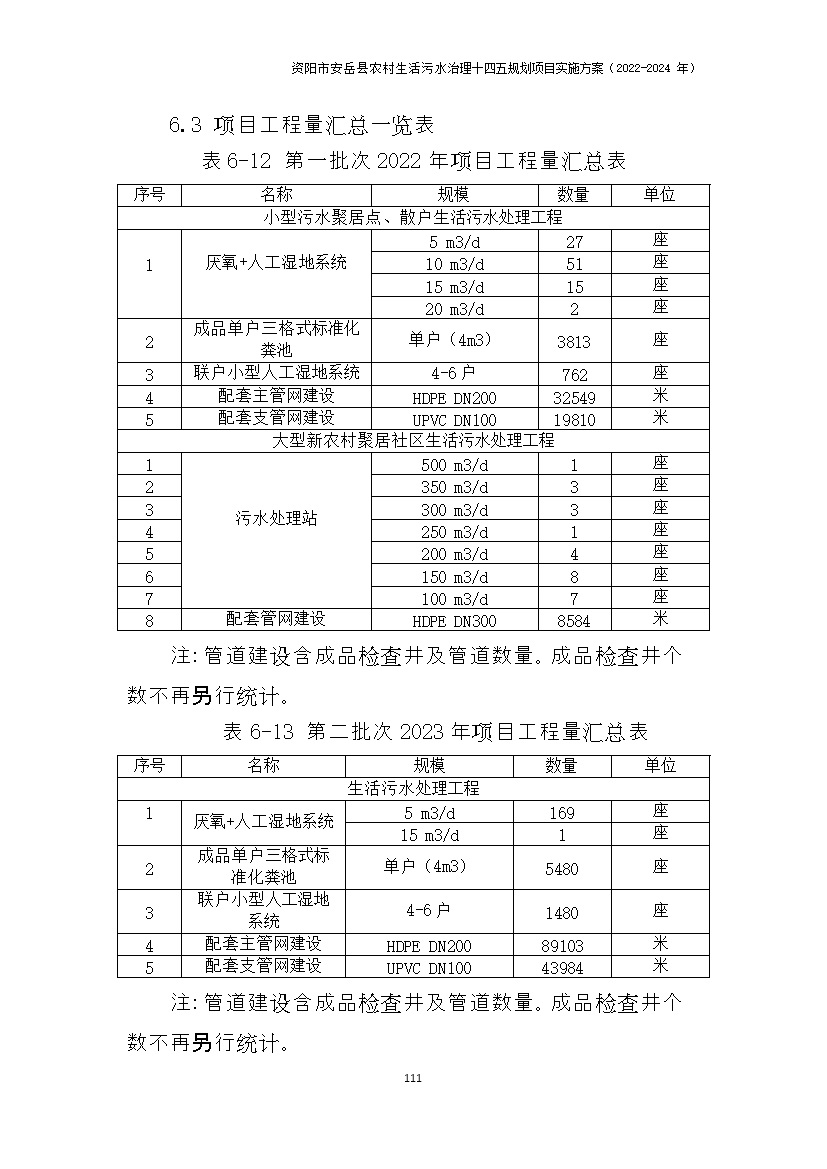 资阳市安岳县农村生活污水治理十四五规划项目实施方案（2022-2024 年）

6.3 项目工程量汇总一览表

表 6-12 第一批次 2022 年项目工程量汇总表

| 序号 | 名称 | 规模 | 数量 | 单位 |
|---|---|---|---|---|
| 小型污水聚居点、散户生活污水处理工程 | | | | |
| 1 | 厌氧+人工湿地系统 | 5 m3/d | 27 | 座 |
| | | 10 m3/d | 51 | 座 |
| | | 15 m3/d | 15 | 座 |
| | | 20 m3/d | 2 | 座 |
| 2 | 成品单户三格式标准化粪池 | 单户（4m3） | 3813 | 座 |
| 3 | 联户小型人工湿地系统 | 4-6 户 | 762 | 座 |
| 4 | 配套主管网建设 | HDPE DN200 | 32549 | 米 |
| 5 | 配套支管网建设 | UPVC DN100 | 19810 | 米 |
| 大型新农村聚居社区生活污水处理工程 | | | | |
| 1 | 污水处理站 | 500 m3/d | 1 | 座 |
| 2 | | 350 m3/d | 3 | 座 |
| 3 | | 300 m3/d | 3 | 座 |
| 4 | | 250 m3/d | 1 | 座 |
| 5 | | 200 m3/d | 4 | 座 |
| 6 | | 150 m3/d | 8 | 座 |
| 7 | | 100 m3/d | 7 | 座 |
| 8 | 配套管网建设 | HDPE DN300 | 8584 | 米 |

注：管道建设含成品检查井及管道数量。成品检查井个数不再另行统计。

表 6-13 第二批次 2023 年项目工程量汇总表

| 序号 | 名称 | 规模 | 数量 | 单位 |
|---|---|---|---|---|
| 生活污水处理工程 | | | | |
| 1 | 厌氧+人工湿地系统 | 5 m3/d | 169 | 座 |
| | | 15 m3/d | 1 | 座 |
| 2 | 成品单户三格式标准化粪池 | 单户（4m3） | 5480 | 座 |
| 3 | 联户小型人工湿地系统 | 4-6 户 | 1480 | 座 |
| 4 | 配套主管网建设 | HDPE DN200 | 89103 | 米 |
| 5 | 配套支管网建设 | UPVC DN100 | 43984 | 米 |

注：管道建设含成品检查井及管道数量。成品检查井个数不再另行统计。

111